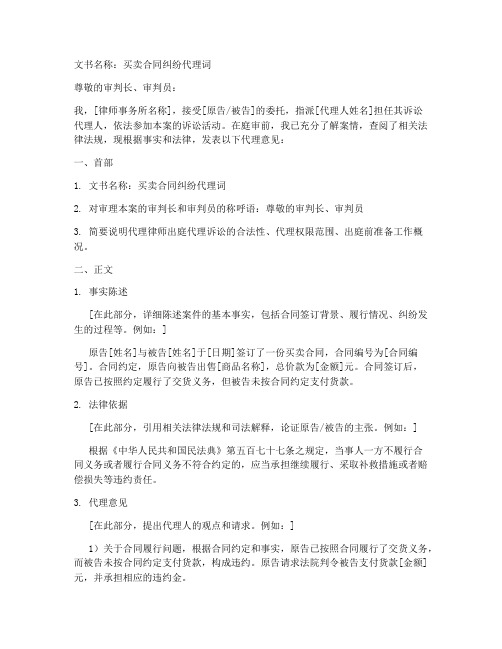 文书名称：买卖合同纠纷代理词

尊敬的审判长、审判员：

我，[律师事务所名称]，接受[原告/被告]的委托，指派[代理人姓名]担任其诉讼代理人，依法参加本案的诉讼活动。在庭审前，我已充分了解案情，查阅了相关法律法规，现根据事实和法律，发表以下代理意见：

一、首部

1. 文书名称：买卖合同纠纷代理词

2. 对审理本案的审判长和审判员的称呼语：尊敬的审判长、审判员

3. 简要说明代理律师出庭代理诉讼的合法性、代理权限范围、出庭前准备工作概况。

二、正文

1. 事实陈述

[在此部分，详细陈述案件的基本事实，包括合同签订背景、履行情况、纠纷发生的过程等。例如：]

原告[姓名]与被告[姓名]于[日期]签订了一份买卖合同，合同编号为[合同编号]。合同约定，原告向被告出售[商品名称]，总价款为[金额]元。合同签订后，原告已按照约定履行了交货义务，但被告未按合同约定支付货款。

2. 法律依据

[在此部分，引用相关法律法规和司法解释，论证原告/被告的主张。例如：]

根据《中华人民共和国民法典》第五百七十七条之规定，当事人一方不履行合同义务或者履行合同义务不符合约定的，应当承担继续履行、采取补救措施或者赔偿损失等违约责任。

3. 代理意见

[在此部分，提出代理人的观点和请求。例如：]

1）关于合同履行问题，根据合同约定和事实，原告已按照合同履行了交货义务，而被告未按合同约定支付货款，构成违约。原告请求法院判令被告支付货款[金额]元，并承担相应的违约金。